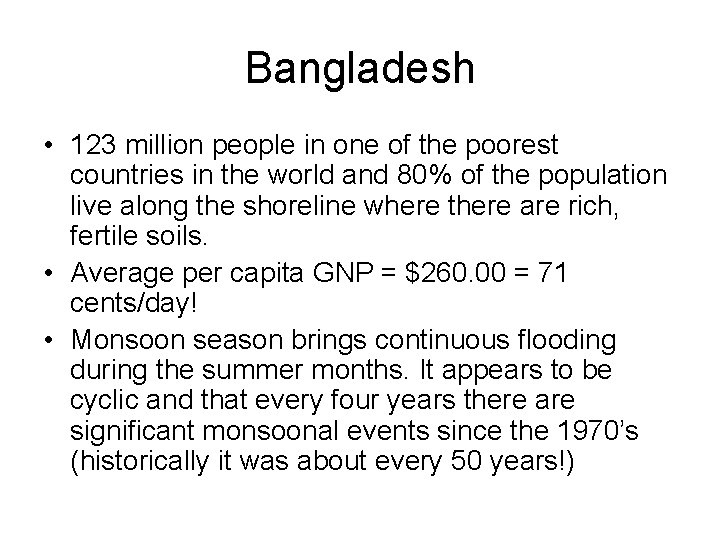 Bangladesh

• 123 million people in one of the poorest countries in the world and 80% of the population live along the shoreline where there are rich, fertile soils.
• Average per capita GNP = $260.00 = 71 cents/day!
• Monsoon season brings continuous flooding during the summer months. It appears to be cyclic and that every four years there are significant monsoonal events since the 1970's (historically it was about every 50 years!)